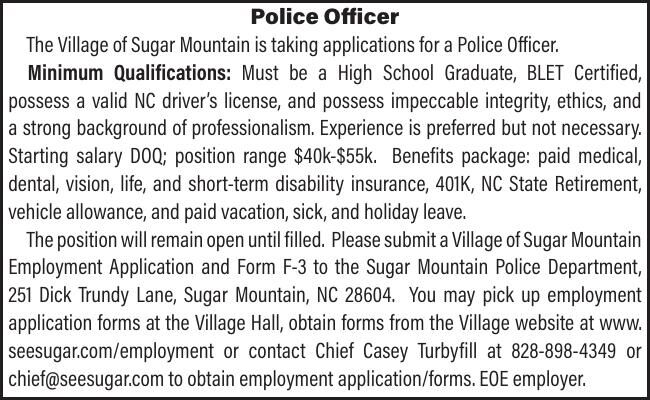 Police Officer

The Village of Sugar Mountain is taking applications for a Police Officer.

Minimum Qualifications: Must be a High School Graduate, BLET Certified, possess a valid NC driver's license, and possess impeccable integrity, ethics, and a strong background of professionalism. Experience is preferred but not necessary. Starting salary DOQ; position range \$40k-\$55k. Benefits package: paid medical, dental, vision, life, and short-term disability insurance, 401K, NC State Retirement, vehicle allowance, and paid vacation, sick, and holiday leave.

The position will remain open until filled. Please submit a Village of Sugar Mountain Employment Application and Form F-3 to the Sugar Mountain Police Department, 251 Dick Trundy Lane, Sugar Mountain, NC 28604. You may pick up employment application forms at the Village Hall, obtain forms from the Village website at www.seesugar.com/employment or contact Chief Casey Turbyfill at 828-898-4349 or chief@seesugar.com to obtain employment application/forms. EOE employer.